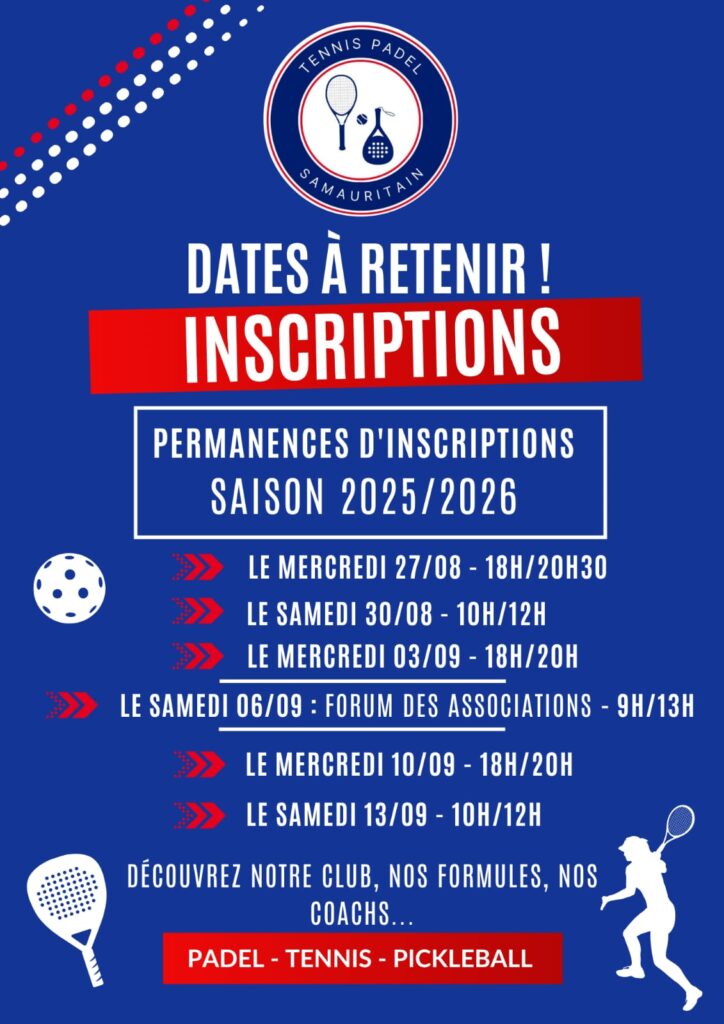 TENNIS PADEL
SAMAURITAIN

DATES À RETENIR !

INSCRIPTIONS

PERMANENCES D'INSCRIPTIONS
SAISON 2025/2026

LE MERCREDI 27/08 - 18H/20H30

LE SAMEDI 30/08 - 10H/12H

LE MERCREDI 03/09 - 18H/20H

LE SAMEDI 06/09 : FORUM DES ASSOCIATIONS - 9H/13H

LE MERCREDI 10/09 - 18H/20H

LE SAMEDI 13/09 - 10H/12H

DÉCOUVREZ NOTRE CLUB, NOS FORMULES, NOS COACHS...

PADEL - TENNIS - PICKLEBALL